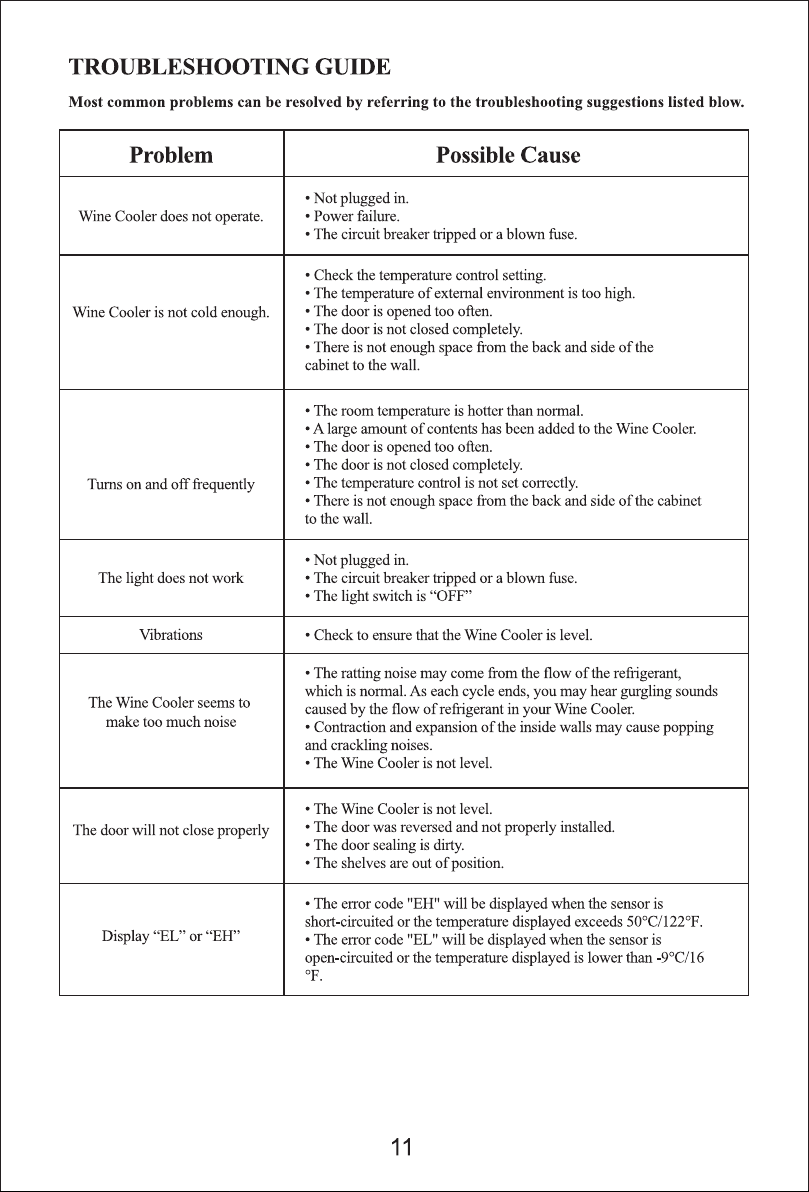 TROUBLESHOOTING GUIDE

Most common problems can be resolved by referring to the troubleshooting suggestions listed blow.

| Problem | Possible Cause |
|---|---|
| Wine Cooler does not operate. | • Not plugged in. • Power failure. • The circuit breaker tripped or a blown fuse. |
| Wine Cooler is not cold enough. | • Check the temperature control setting. • The temperature of external environment is too high. • The door is opened too often. • The door is not closed completely. • There is not enough space from the back and side of the cabinet to the wall. |
| Turns on and off frequently | • The room temperature is hotter than normal. • A large amount of contents has been added to the Wine Cooler. • The door is opened too often. • The door is not closed completely. • The temperature control is not set correctly. • There is not enough space from the back and side of the cabinet to the wall. |
| The light does not work | • Not plugged in. • The circuit breaker tripped or a blown fuse. • The light switch is "OFF" |
| Vibrations | • Check to ensure that the Wine Cooler is level. |
| The Wine Cooler seems to make too much noise | • The ratting noise may come from the flow of the refrigerant, which is normal. As each cycle ends, you may hear gurgling sounds caused by the flow of refrigerant in your Wine Cooler. • Contraction and expansion of the inside walls may cause popping and crackling noises. • The Wine Cooler is not level. |
| The door will not close properly | • The Wine Cooler is not level. • The door was reversed and not properly installed. • The door sealing is dirty. • The shelves are out of position. |
| Display "EL" or "EH" | • The error code "EH" will be displayed when the sensor is short-circuited or the temperature displayed exceeds 50°C/122°F. • The error code "EL" will be displayed when the sensor is open-circuited or the temperature displayed is lower than -9°C/16 °F. |

11